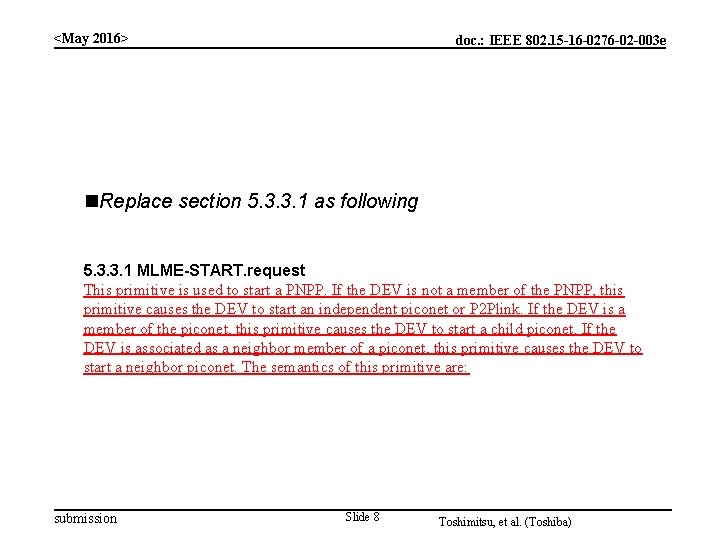 <May 2016>

doc.: IEEE 802.15-16-0276-02-003e

■Replace section 5.3.3.1 as following

5.3.3.1 MLME-START.request

This primitive is used to start a PNPP. If the DEV is not a member of the PNPP, this primitive causes the DEV to start an independent piconet or P2Plink. If the DEV is a member of the piconet, this primitive causes the DEV to start a child piconet. If the DEV is associated as a neighbor member of a piconet, this primitive causes the DEV to start a neighbor piconet. The semantics of this primitive are:

submission

Slide 8

Toshimitsu, et al. (Toshiba)